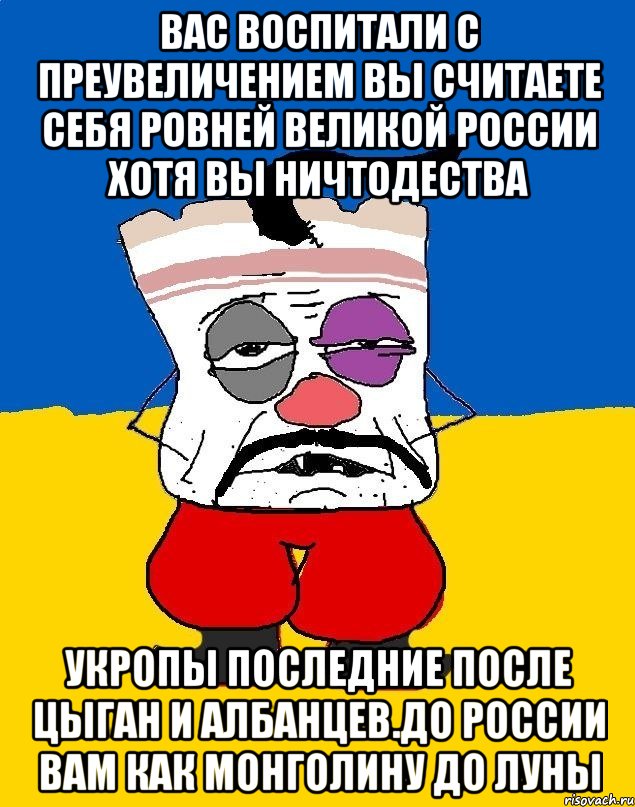 ВАС ВОСПИТАЛИ С ПРЕУВЕЛИЧЕНИЕМ ВЫ СЧИТАЕТЕ СЕБЯ РОВНЕЙ ВЕЛИКОЙ РОССИИ ХОТЯ ВЫ НИЧТОДЕСТВА

УКРОПЫ ПОСЛЕДНИЕ ПОСЛЕ ЦЫГАН И АЛБАНЦЕВ.ДО РОССИИ ВАМ КАК МОНГОЛИНУ ДО ЛУНЫ

risovach.ru